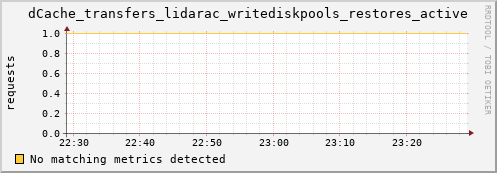 dCache_transfers_lidarac_writediskpools_restores_active

RRDTOOL / TOBI OETIKER

requests

1.0
0.8
0.6
0.4
0.2
0.0

22:30 22:40 22:50 23:00 23:10 23:20

No matching metrics detected